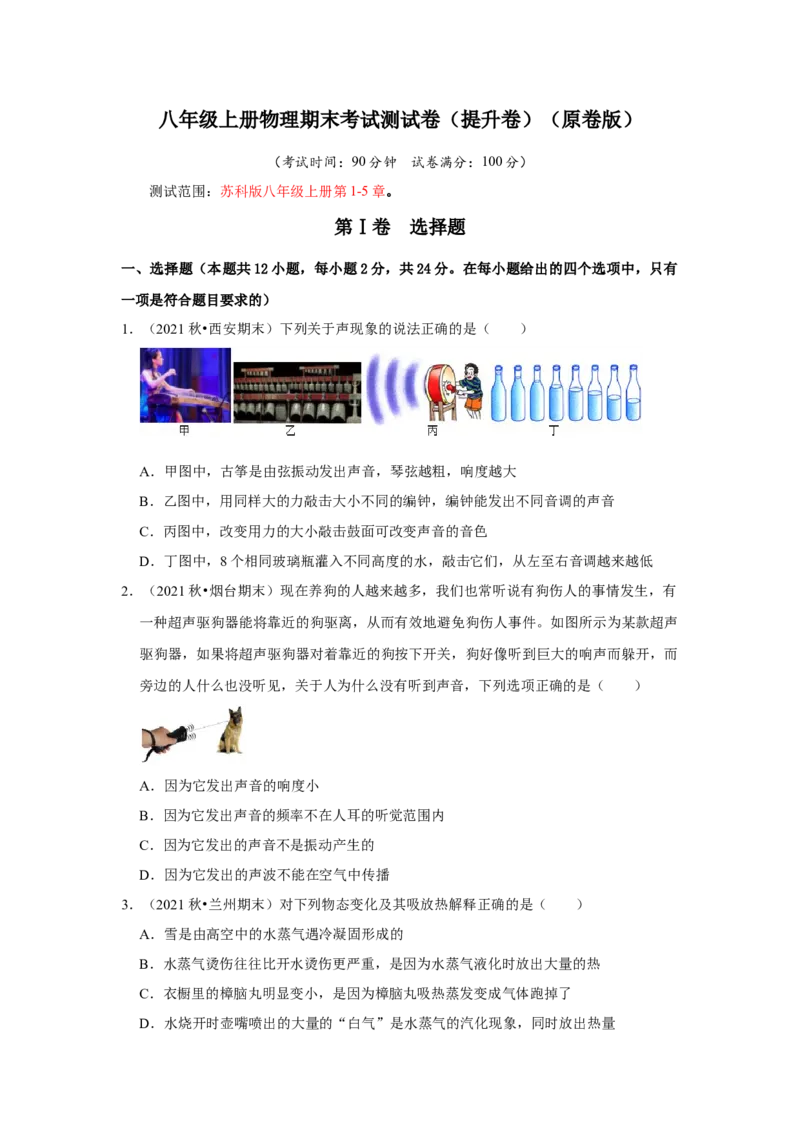 八年级上册物理期末考试测试卷（提升卷）（原卷版）

（考试时间：90分钟 试卷满分：100分）

测试范围：苏科版八年级上册第1-5章。

第Ⅰ卷 选择题

一、选择题（本题共12小题，每小题2分，共24分。在每小题给出的四个选项中，只有一项是符合题目要求的）

1.（2021秋•西安期末）下列关于声现象的说法正确的是（　　）

甲 乙 丙 丁

A．甲图中，古筝是由弦振动发出声音，琴弦越粗，响度越大

B．乙图中，用同样大的力敲击大小不同的编钟，编钟能发出不同音调的声音

C．丙图中，改变用力的大小敲击鼓面可改变声音的音色

D．丁图中，8个相同玻璃瓶灌入不同高度的水，敲击它们，从左至右音调越来越低

2.（2021秋•烟台期末）现在养狗的人越来越多，我们也常听说有狗伤人的事情发生，有一种超声驱狗器能将靠近的狗驱离，从而有效地避免狗伤人事件。如图所示为某款超声驱狗器，如果将超声驱狗器对着靠近的狗按下开关，狗好像听到巨大的响声而躲开，而旁边的人什么也没听见，关于人为什么没有听到声音，下列选项正确的是（　　）

A．因为它发出声音的响度小

B．因为它发出声音的频率不在人耳的听觉范围内

C．因为它发出的声音不是振动产生的

D．因为它发出的声波不能在空气中传播

3.（2021秋•兰州期末）对下列物态变化及其吸放热解释正确的是（　　）

A．雪是由高空中的水蒸气遇冷凝固形成的

B．水蒸气烫伤往往比开水烫伤更严重，是因为水蒸气液化时放出大量的热

C．衣橱里的樟脑丸明显变小，是因为樟脑丸吸热蒸发变成气体跑掉了

D．水烧开时壶嘴喷出的大量的“白气”是水蒸气的汽化现象，同时放出热量